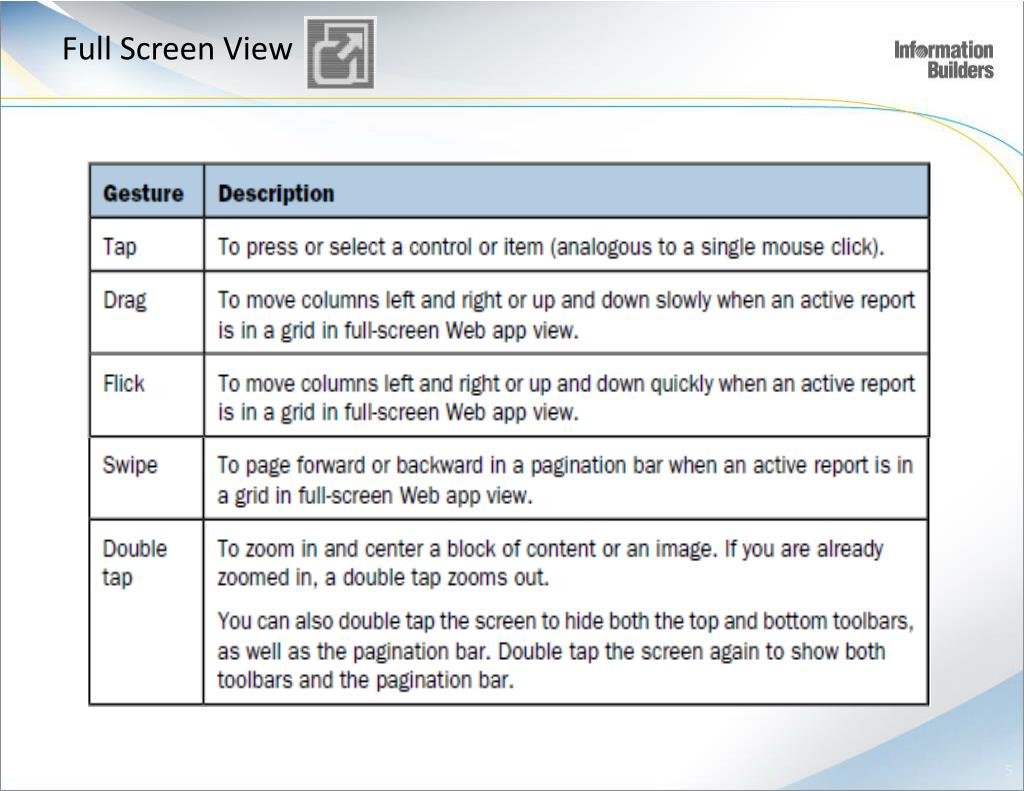 Full Screen View

Information Builders

| Gesture | Description |
|---|---|
| Tap | To press or select a control or item (analogous to a single mouse click). |
| Drag | To move columns left and right or up and down slowly when an active report is in a grid in full-screen Web app view. |
| Flick | To move columns left and right or up and down quickly when an active report is in a grid in full-screen Web app view. |
| Swipe | To page forward or backward in a pagination bar when an active report is in a grid in full-screen Web app view. |
| Double tap | To zoom in and center a block of content or an image. If you are already zoomed in, a double tap zooms out. You can also double tap the screen to hide both the top and bottom toolbars, as well as the pagination bar. Double tap the screen again to show both toolbars and the pagination bar. |

5